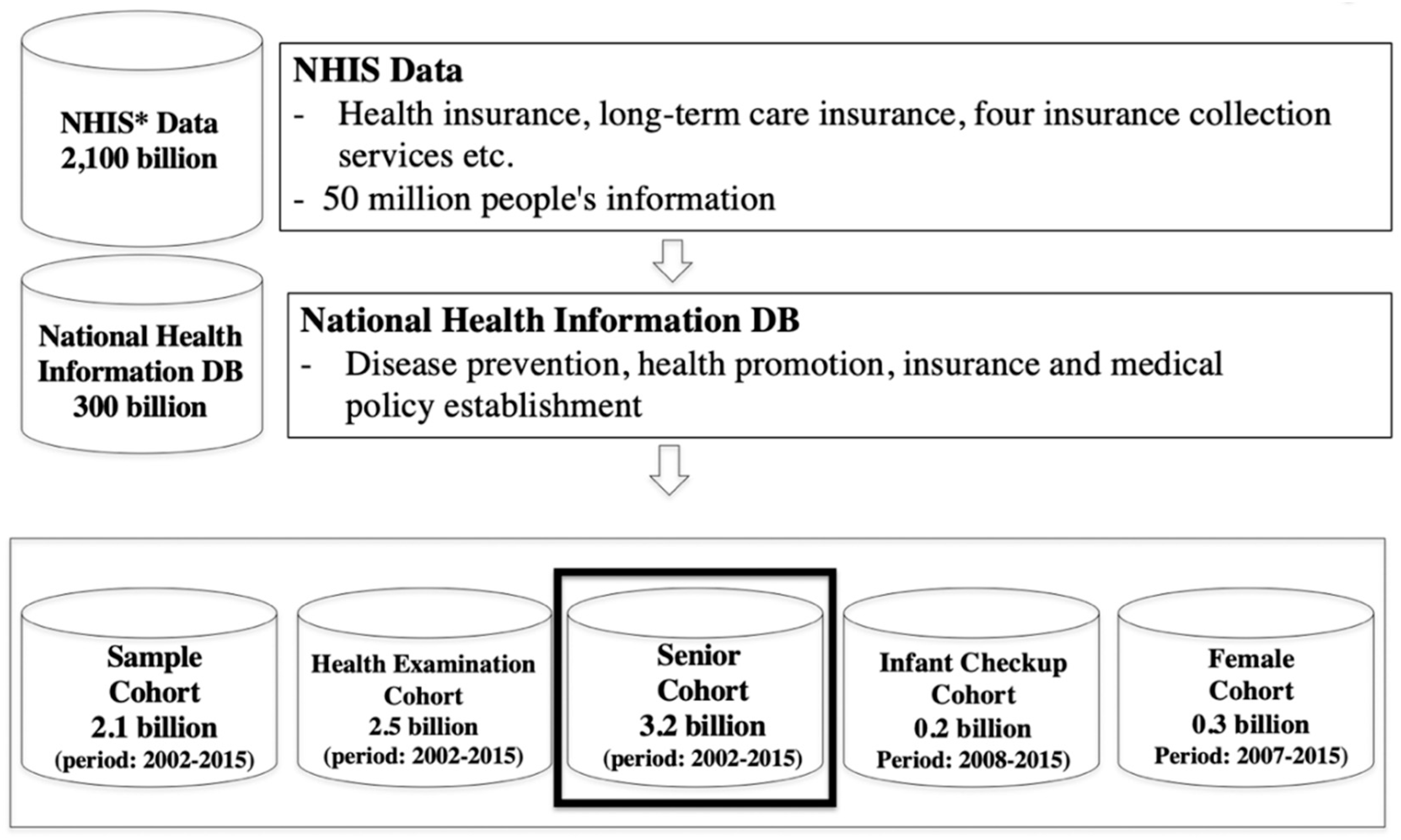 NHIS* Data
2,100 billion

NHIS Data
- Health insurance, long-term care insurance, four insurance collection services etc.
- 50 million people's information

National Health Information DB
300 billion

National Health Information DB
- Disease prevention, health promotion, insurance and medical policy establishment

Sample Cohort
2.1 billion
(period: 2002-2015)

Health Examination Cohort
2.5 billion
(period: 2002-2015)

Senior Cohort
3.2 billion
(period: 2002-2015)

Infant Checkup Cohort
0.2 billion
Period: 2008-2015)

Female Cohort
0.3 billion
Period: 2007-2015)